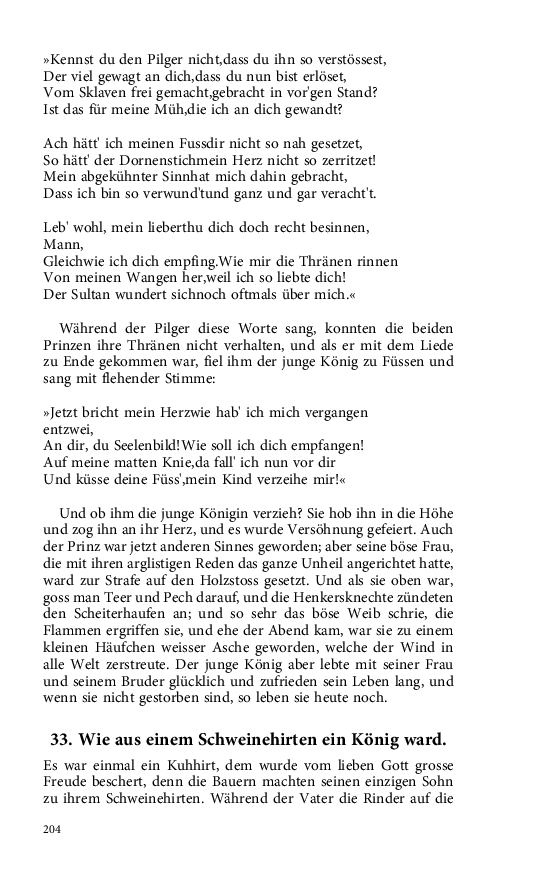 »Kennst du den Pilger nicht,dass du ihn so verstössest,
Der viel gewagt an dich,dass du nun bist erlöset,
Vom Sklaven frei gemacht,gebracht in vor'gen Stand?
Ist das für meine Müh,die ich an dich gewandt?

Ach hätt' ich meinen Fussdir nicht so nah gesetzet,
So hätt' der Dornenstichmein Herz nicht so zerritzet!
Mein abgekühnter Sinnhat mich dahin gebracht,
Dass ich bin so verwund'tund ganz und gar veracht't.

Leb' wohl, mein lieberthu dich doch recht besinnen,
Mann,
Gleichwie ich dich empfing.Wie mir die Thränen rinnen
Von meinen Wangen her,weil ich so liebte dich!
Der Sultan wundert sichnoch oftmals über mich.«

Während der Pilger diese Worte sang, konnten die beiden Prinzen ihre Thränen nicht verhalten, und als er mit dem Liede zu Ende gekommen war, fiel ihm der junge König zu Füssen und sang mit flehender Stimme:

»Jetzt bricht mein Herzwie hab' ich mich vergangen
entzwei,
An dir, du Seelenbild!Wie soll ich dich empfangen!
Auf meine matten Knie,da fall' ich nun vor dir
Und küsse deine Füss',mein Kind verzeihe mir!«

Und ob ihm die junge Königin verzieh? Sie hob ihn in die Höhe und zog ihn an ihr Herz, und es wurde Versöhnung gefeiert. Auch der Prinz war jetzt anderen Sinnes geworden; aber seine böse Frau, die mit ihren arglistigen Reden das ganze Unheil angerichtet hatte, ward zur Strafe auf den Holzstoss gesetzt. Und als sie oben war, goss man Teer und Pech darauf, und die Henkersknechte zündeten den Scheiterhaufen an; und so sehr das böse Weib schrie, die Flammen ergriffen sie, und ehe der Abend kam, war sie zu einem kleinen Häufchen weisser Asche geworden, welche der Wind in alle Welt zerstreute. Der junge König aber lebte mit seiner Frau und seinem Bruder glücklich und zufrieden sein Leben lang, und wenn sie nicht gestorben sind, so leben sie heute noch.

33. Wie aus einem Schweinehirten ein König ward.

Es war einmal ein Kuhhirt, dem wurde vom lieben Gott grosse Freude beschert, denn die Bauern machten seinen einzigen Sohn zu ihrem Schweinehirten. Während der Vater die Rinder auf die

204